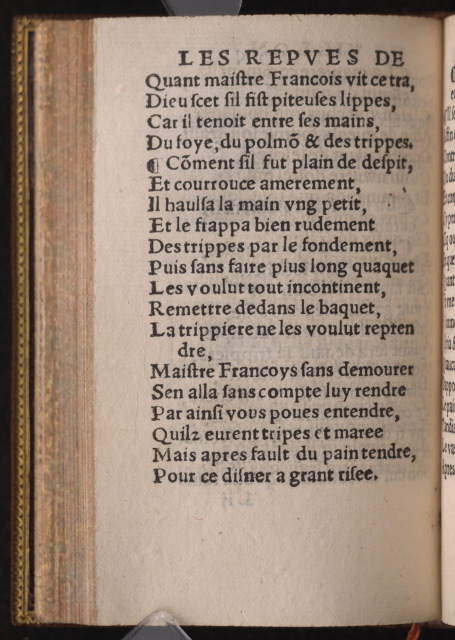 LES REPVES DE

Quant maiſtre Francois vit ce tra,
Dieu ſcet ſil fiſt piteuſes lippes,
Car il tenoit entre ſes mains,
Du foye, du polmõ & des trippes.
¶ Cõment ſil fut plain de deſpit,
Et courrouce amerement,
Il haulſa la main vng petit,
Et le frappa bien rudement
Des trippes par le fondement,
Puis ſans faire plus long quaquet
Les voulut tout incontinent,
Remettre dedans le baquet,
La trippiere ne les voulut reprendre,
Maiſtre Francoys ſans demourer
Sen alla ſans compte luy rendre
Par ainſi vous poues entendre,
Quilz eurent tripes et maree
Mais apres fault du pain tendre,
Pour ce diſner a grant riſee.